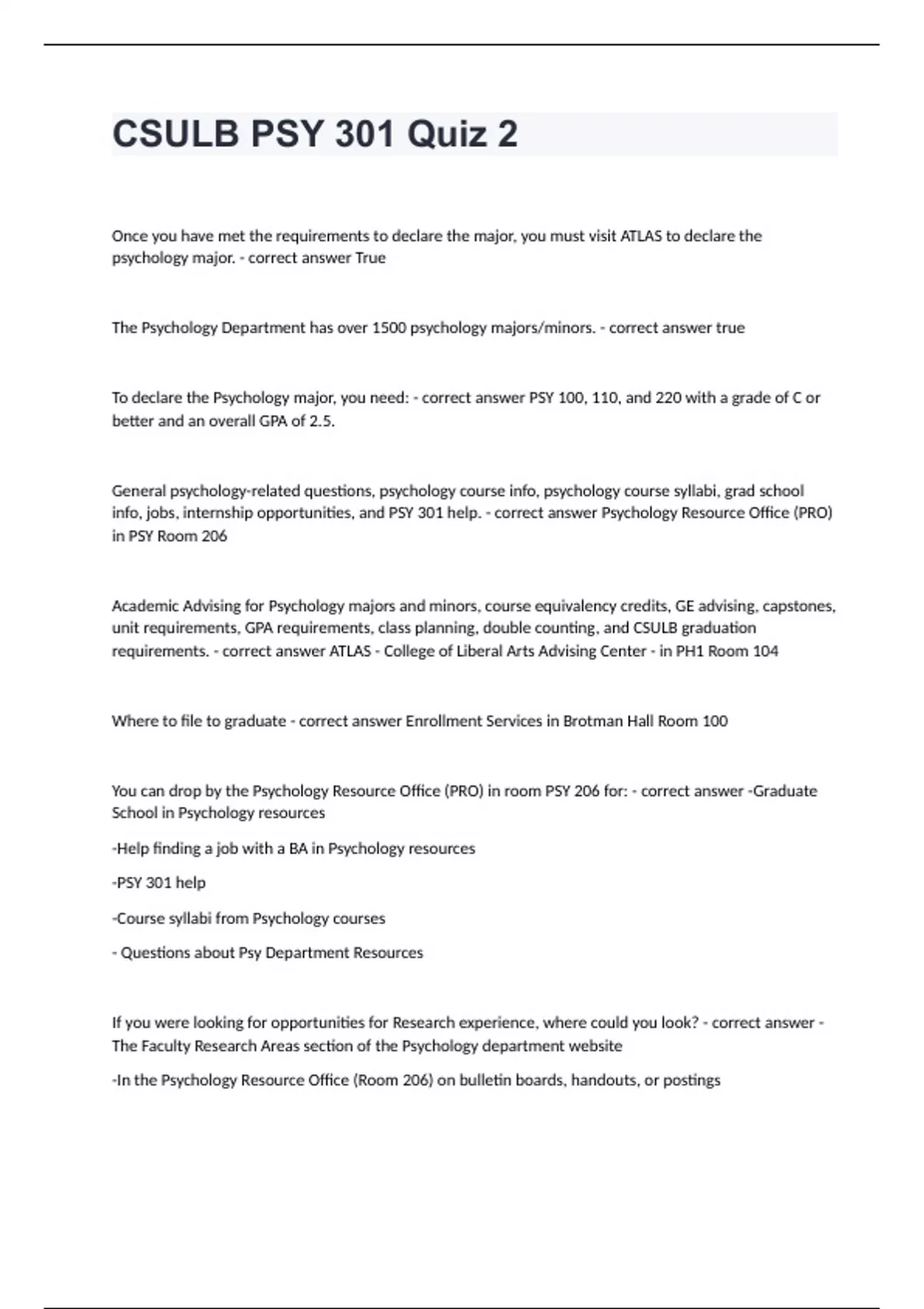 CSULB PSY 301 Quiz 2

Once you have met the requirements to declare the major, you must visit ATLAS to declare the psychology major. - correct answer True

The Psychology Department has over 1500 psychology majors/minors. - correct answer true

To declare the Psychology major, you need: - correct answer PSY 100, 110, and 220 with a grade of C or better and an overall GPA of 2.5.

General psychology-related questions, psychology course info, psychology course syllabi, grad school info, jobs, internship opportunities, and PSY 301 help. - correct answer Psychology Resource Office (PRO) in PSY Room 206

Academic Advising for Psychology majors and minors, course equivalency credits, GE advising, capstones, unit requirements, GPA requirements, class planning, double counting, and CSULB graduation requirements. - correct answer ATLAS - College of Liberal Arts Advising Center - in PH1 Room 104

Where to file to graduate - correct answer Enrollment Services in Brotman Hall Room 100

You can drop by the Psychology Resource Office (PRO) in room PSY 206 for: - correct answer -Graduate School in Psychology resources

-Help finding a job with a BA in Psychology resources

-PSY 301 help

-Course syllabi from Psychology courses

- Questions about Psy Department Resources

If you were looking for opportunities for Research experience, where could you look? - correct answer - The Faculty Research Areas section of the Psychology department website

-In the Psychology Resource Office (Room 206) on bulletin boards, handouts, or postings